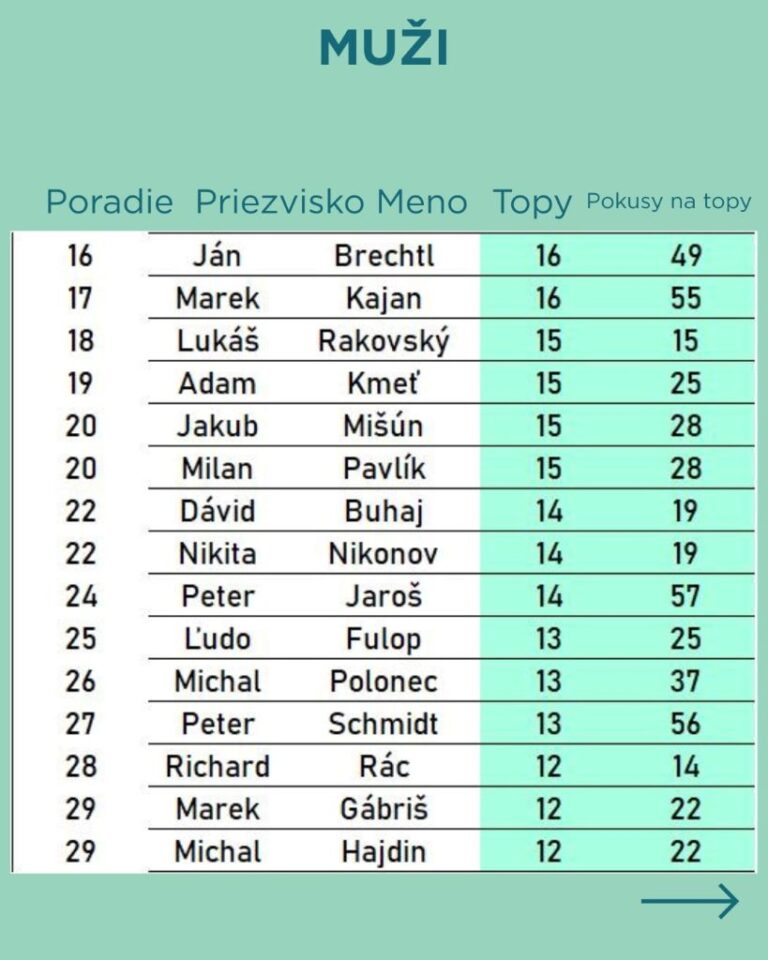 MUŽI

| Poradie | Priezvisko | Meno | Topy | Pokusy na topy |
|---|---|---|---|---|
| 16 | Ján | Brechtl | 16 | 49 |
| 17 | Marek | Kajan | 16 | 55 |
| 18 | Lukáš | Rakovský | 15 | 15 |
| 19 | Adam | Kmeť | 15 | 25 |
| 20 | Jakub | Mišún | 15 | 28 |
| 20 | Milan | Pavlík | 15 | 28 |
| 22 | Dávid | Buhaj | 14 | 19 |
| 22 | Nikita | Nikonov | 14 | 19 |
| 24 | Peter | Jaroš | 14 | 57 |
| 25 | Ľudo | Fulop | 13 | 25 |
| 26 | Michal | Polonec | 13 | 37 |
| 27 | Peter | Schmidt | 13 | 56 |
| 28 | Richard | Rác | 12 | 14 |
| 29 | Marek | Gábriš | 12 | 22 |
| 29 | Michal | Hajdin | 12 | 22 |